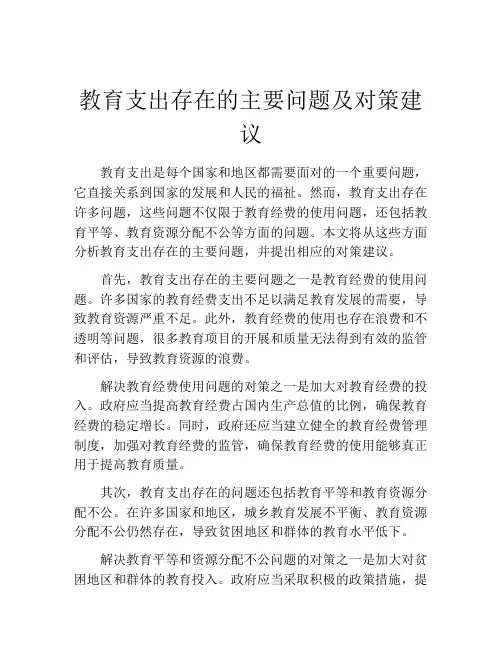 教育支出存在的主要问题及对策建议

教育支出是每个国家和地区都需要面对的一个重要问题，它直接关系到国家的发展和人民的福祉。然而，教育支出存在许多问题，这些问题不仅限于教育经费的使用问题，还包括教育平等、教育资源分配不公等方面的问题。本文将从这些方面分析教育支出存在的主要问题，并提出相应的对策建议。

首先，教育支出存在的主要问题之一是教育经费的使用问题。许多国家的教育经费支出不足以满足教育发展的需要，导致教育资源严重不足。此外，教育经费的使用也存在浪费和不透明等问题，很多教育项目的开展和质量无法得到有效的监管和评估，导致教育资源的浪费。

解决教育经费使用问题的对策之一是加大对教育经费的投入。政府应当提高教育经费占国内生产总值的比例，确保教育经费的稳定增长。同时，政府还应当建立健全的教育经费管理制度，加强对教育经费的监管，确保教育经费的使用能够真正用于提高教育质量。

其次，教育支出存在的问题还包括教育平等和教育资源分配不公。在许多国家和地区，城乡教育发展不平衡、教育资源分配不公仍然存在，导致贫困地区和群体的教育水平低下。

解决教育平等和资源分配不公问题的对策之一是加大对贫困地区和群体的教育投入。政府应当采取积极的政策措施，提